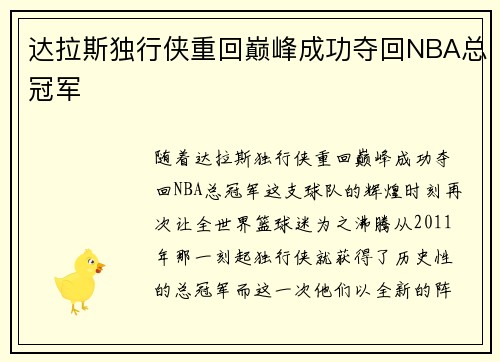 达拉斯独行侠重回巅峰成功夺回NBA总冠军

随着达拉斯独行侠重回巅峰成功夺回NBA总冠军这支球队的辉煌时刻再次让全世界篮球迷为之沸腾从2011年那一刻起独行侠就获得了历史性的总冠军而这一次他们以全新的阵